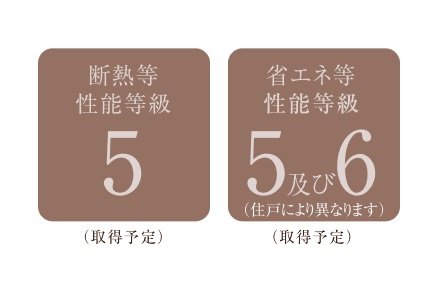 断熱等
性能等級
5

（取得予定）

省エネ等
性能等級
5及び6
（住戸により異なります）

（取得予定）